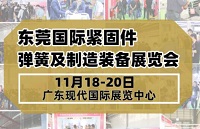 东莞国际紧固件
弹簧及制造装备展览会

11月18-20日
广东现代国际展览中心